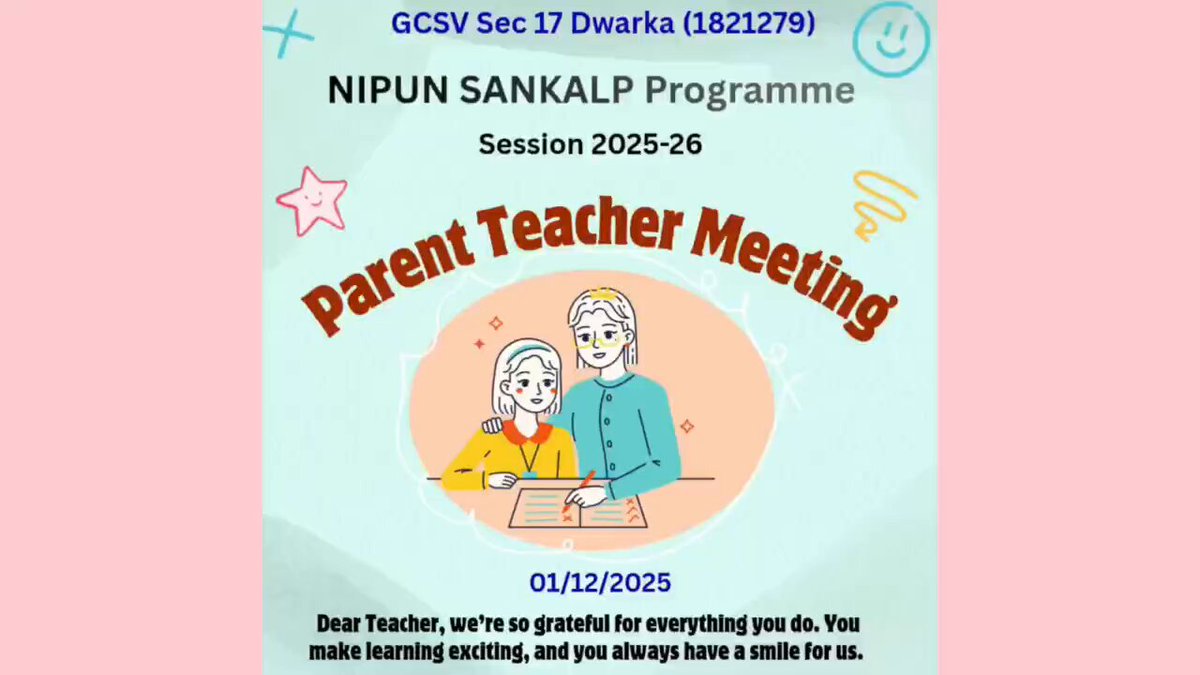 GCSV Sec 17 Dwarka (1821279)

NIPUN SANKALP Programme

Session 2025-26

Parent Teacher Meeting

01/12/2025

Dear Teacher, we're so grateful for everything you do. You make learning exciting, and you always have a smile for us.